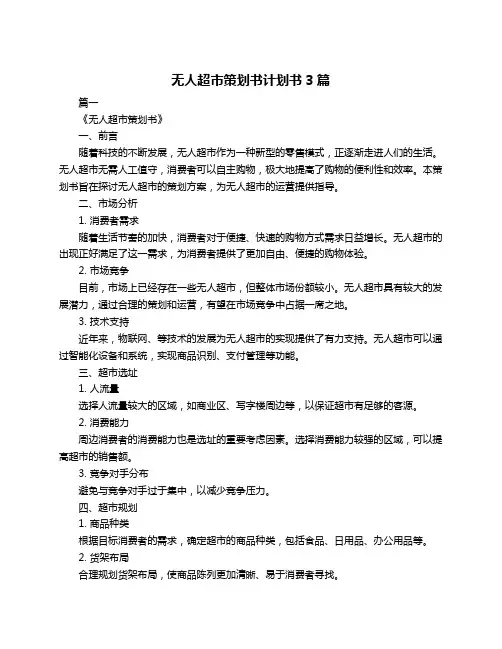 无人超市策划书计划书 3 篇

篇一

《无人超市策划书》

一、前言

随着科技的不断发展，无人超市作为一种新型的零售模式，正逐渐走进人们的生活。无人超市无需人工值守，消费者可以自主购物，极大地提高了购物的便利性和效率。本策划书旨在探讨无人超市的策划方案，为无人超市的运营提供指导。

二、市场分析

1. 消费者需求

随着生活节奏的加快，消费者对于便捷、快速的购物方式需求日益增长。无人超市的出现正好满足了这一需求，为消费者提供了更加自由、便捷的购物体验。

2. 市场竞争

目前，市场上已经存在一些无人超市，但整体市场份额较小。无人超市具有较大的发展潜力，通过合理的策划和运营，有望在市场竞争中占据一席之地。

3. 技术支持

近年来，物联网、等技术的发展为无人超市的实现提供了有力支持。无人超市可以通过智能化设备和系统，实现商品识别、支付管理等功能。

三、超市选址

1. 人流量

选择人流量较大的区域，如商业区、写字楼周边等，以保证超市有足够的客源。

2. 消费能力

周边消费者的消费能力也是选址的重要考虑因素。选择消费能力较强的区域，可以提高超市的销售额。

3. 竞争对手分布

避免与竞争对手过于集中，以减少竞争压力。

四、超市规划

1. 商品种类

根据目标消费者的需求，确定超市的商品种类，包括食品、日用品、办公用品等。

2. 货架布局

合理规划货架布局，使商品陈列更加清晰、易于消费者寻找。